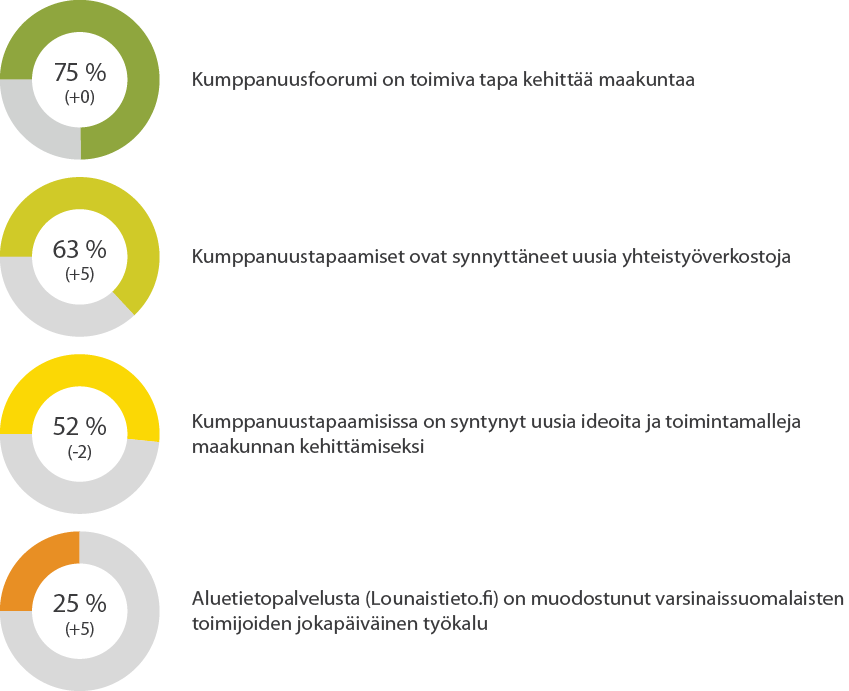 75 %
(+0)

Kumppanuusfoorumi on toimiva tapa kehittää maakuntaa

63 %
(+5)

Kumppanuustapaamiset ovat synnyttäneet uusia yhteistyöverkostoja

52 %
(-2)

Kumppanuustapaamisissa on syntynyt uusia ideoita ja toimintamalleja maakunnan kehittämiseksi

25 %
(+5)

Aluetietopalvelusta (Lounaistieto.fi) on muodostunut varsinaissuomalaisten toimijoiden jokapäiväinen työkalu